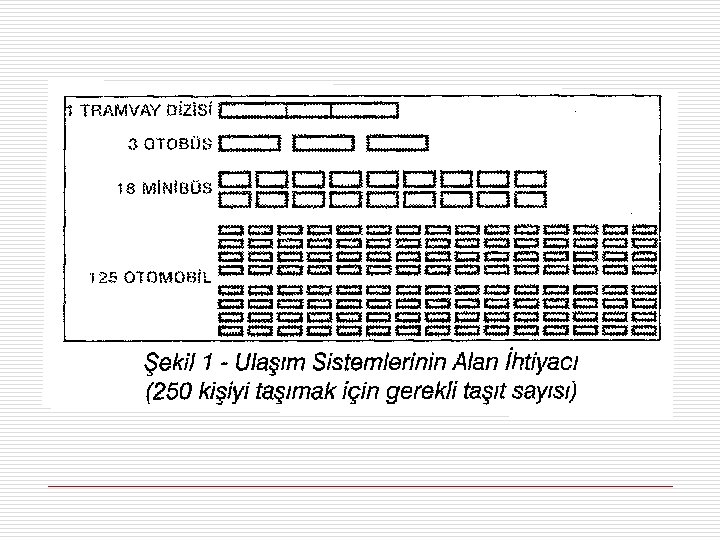 1 TRAMVAY DİZİSİ

3 OTOBÜS

18 MİNİBÜS

125 OTOMOBİL

Şekil 1 - Ulaşım Sistemlerinin Alan İhtiyacı
(250 kişiyi taşımak için gerekli taşıt sayısı)